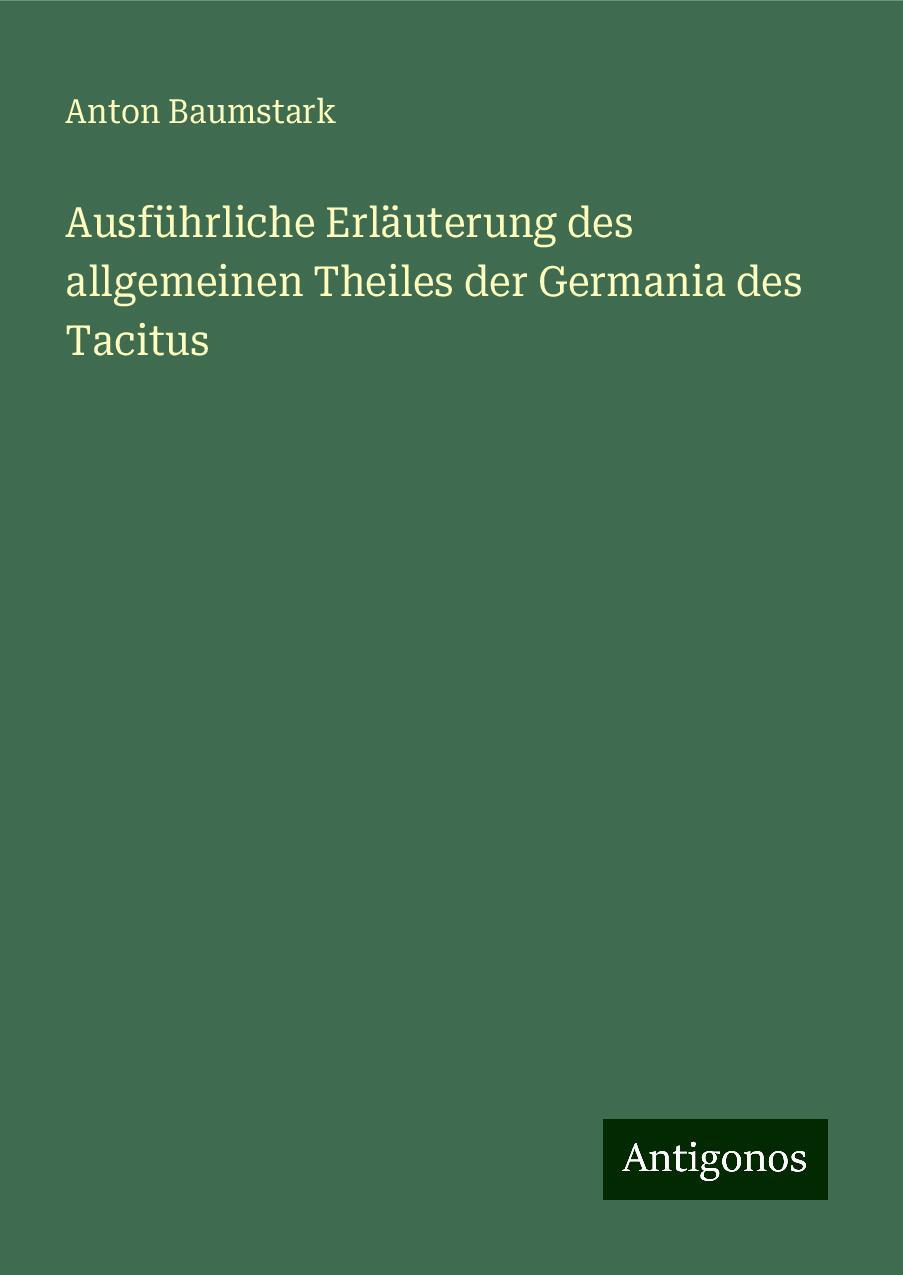 Anton Baumstark

Ausführliche Erläuterung des allgemeinen Theiles der Germania des Tacitus

Antigonos